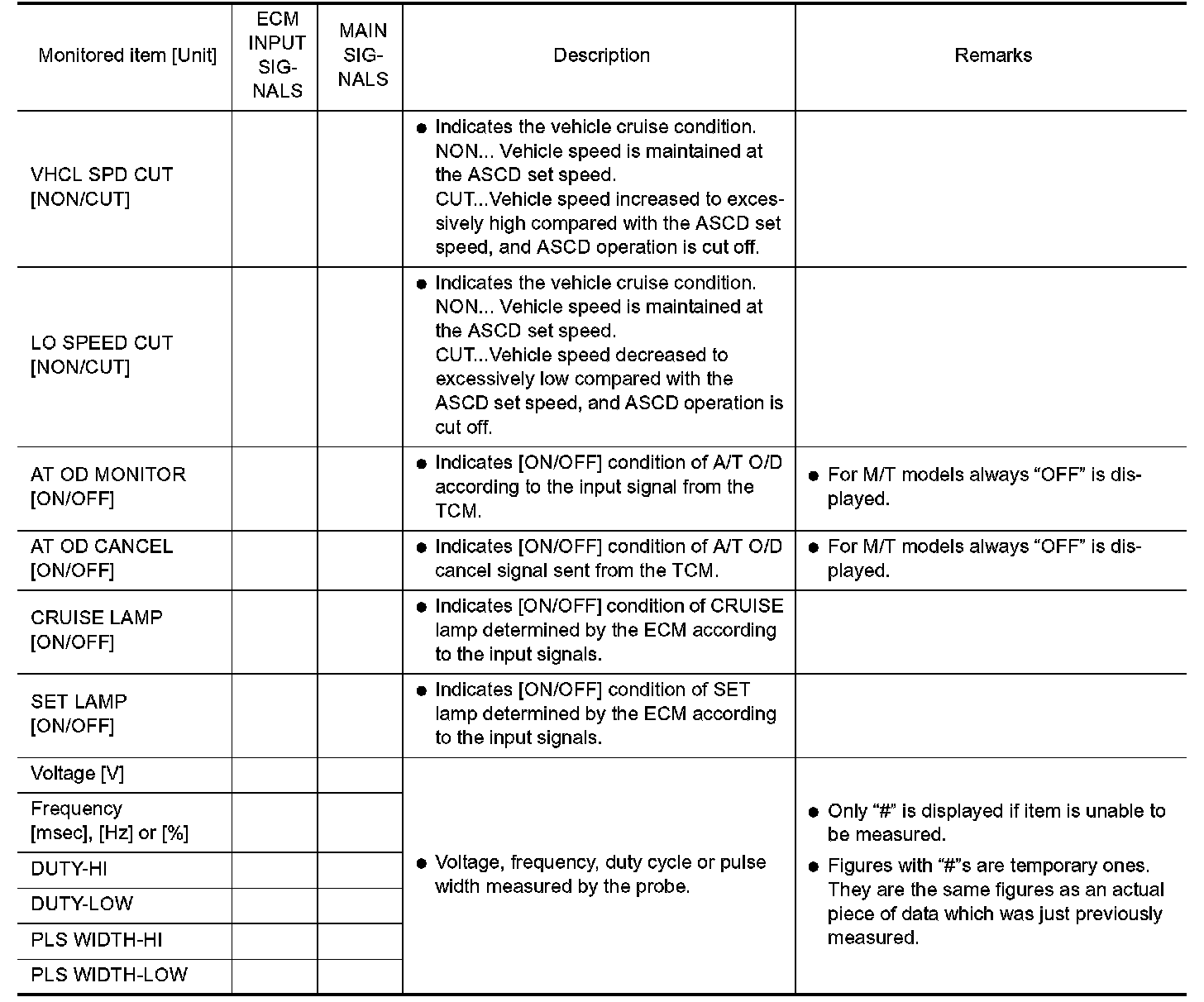 | Monitored item [Unit] | ECM INPUT SIGNALS | MAIN SIGNALS | Description | Remarks |
|---|---|---|---|---|
| VHCL SPD CUT [NON/CUT] | | | ● Indicates the vehicle cruise condition. NON... Vehicle speed is maintained at the ASCD set speed. CUT...Vehicle speed increased to excessively high compared with the ASCD set speed, and ASCD operation is cut off. | |
| LO SPEED CUT [NON/CUT] | | | ● Indicates the vehicle cruise condition. NON... Vehicle speed is maintained at the ASCD set speed. CUT...Vehicle speed decreased to excessively low compared with the ASCD set speed, and ASCD operation is cut off. | |
| AT OD MONITOR [ON/OFF] | | | ● Indicates [ON/OFF] condition of A/T O/D according to the input signal from the TCM. | ● For M/T models always “OFF” is displayed. |
| AT OD CANCEL [ON/OFF] | | | ● Indicates [ON/OFF] condition of A/T O/D cancel signal sent from the TCM. | ● For M/T models always “OFF” is displayed. |
| CRUISE LAMP [ON/OFF] | | | ● Indicates [ON/OFF] condition of CRUISE lamp determined by the ECM according to the input signals. | |
| SET LAMP [ON/OFF] | | | ● Indicates [ON/OFF] condition of SET lamp determined by the ECM according to the input signals. | |
| Voltage [V] | | | ● Voltage, frequency, duty cycle or pulse width measured by the probe. | ● Only “#” is displayed if item is unable to be measured. ● Figures with “#”s are temporary ones. They are the same figures as an actual piece of data which was just previously measured. |
| Frequency [msec], [Hz] or [%] | | | | |
| DUTY-HI | | | | |
| DUTY-LOW | | | | |
| PLS WIDTH-HI | | | | |
| PLS WIDTH-LOW | | | | |